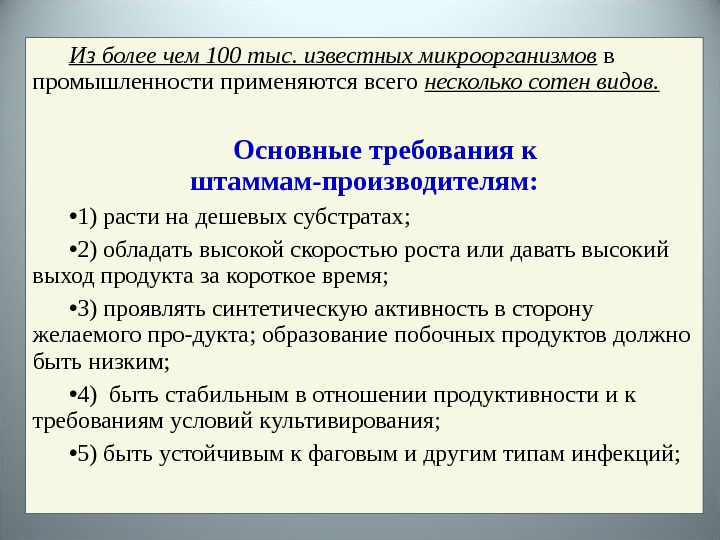 Из более чем 100 тыс. известных микроорганизмов в промышленности применяются всего несколько сотен видов.

Основные требования к штаммам-производителям:

•1) расти на дешевых субстратах;

•2) обладать высокой скоростью роста или давать высокий выход продукта за короткое время;

•3) проявлять синтетическую активность в сторону желаемого про-дукта; образование побочных продуктов должно быть низким;

•4) быть стабильным в отношении продуктивности и к требованиям условий культивирования;

•5) быть устойчивым к фаговым и другим типам инфекций;